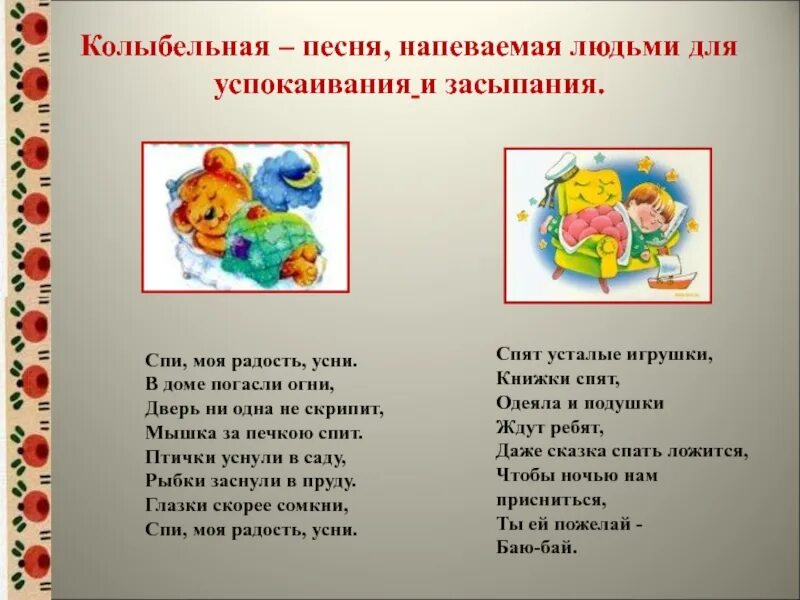 Колыбельная – песня, напеваемая людьми для успокаивания и засыпания.

Спи, моя радость, усни.
В доме погасли огни,
Дверь ни одна не скрипит,
Мышка за печкою спит.
Птички уснули в саду,
Рыбки заснули в пруду.
Глазки скорее сомкни,
Спи, моя радость, усни.

Спят усталые игрушки,
Книжки спят,
Одеяла и подушки
Ждут ребят,
Даже сказка спать ложится,
Чтобы ночью нам
присниться,
Ты ей пожелай -
Баю-бай.